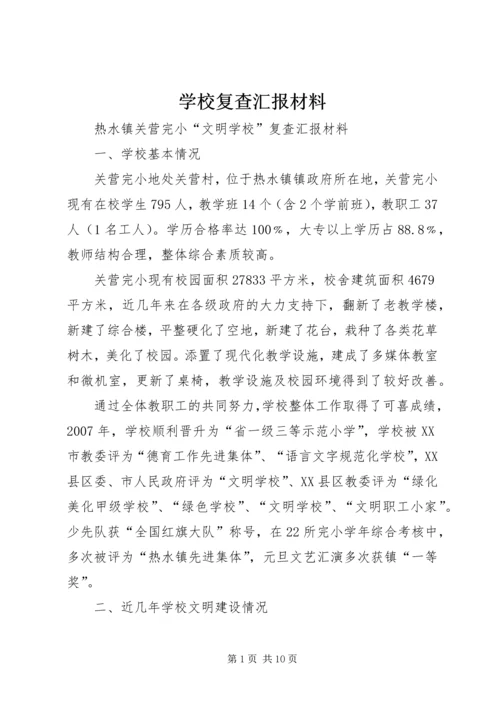 学校复查汇报材料

热水镇关营完小“文明学校”复查汇报材料

一、学校基本情况

关营完小地处关营村，位于热水镇镇政府所在地，关营完小现有在校学生795人，教学班14个（含2个学前班），教职工37人（1名工人）。学历合格率达100%，大专以上学历占88.8%，教师结构合理，整体综合素质较高。

关营完小现有校园面积27833平方米，校舍建筑面积4679平方米，近几年来在各级政府的大力支持下，翻新了老教学楼，新建了综合楼，平整硬化了空地，新建了花台，栽种了各类花草树木，美化了校园。添置了现代化教学设施，建成了多媒体教室和微机室，更新了桌椅，教学设施及校园环境得到了较好改善。

通过全体教职工的共同努力，学校整体工作取得了可喜成绩，2007年，学校顺利晋升为“省一级三等示范小学”，学校被XX市教委评为“德育工作先进集体”、“语言文字规范化学校”，XX县区委、市人民政府评为“文明学校”、XX县区教委评为“绿化美化甲级学校”、“绿色学校”、“文明学校”、“文明职工小家”。少先队获“全国红旗大队”称号，在22所完小学年综合考核中，多次被评为“热水镇先进集体”，元旦文艺汇演多次获镇“一等奖”。

二、近几年学校文明建设情况

第1页 共10页